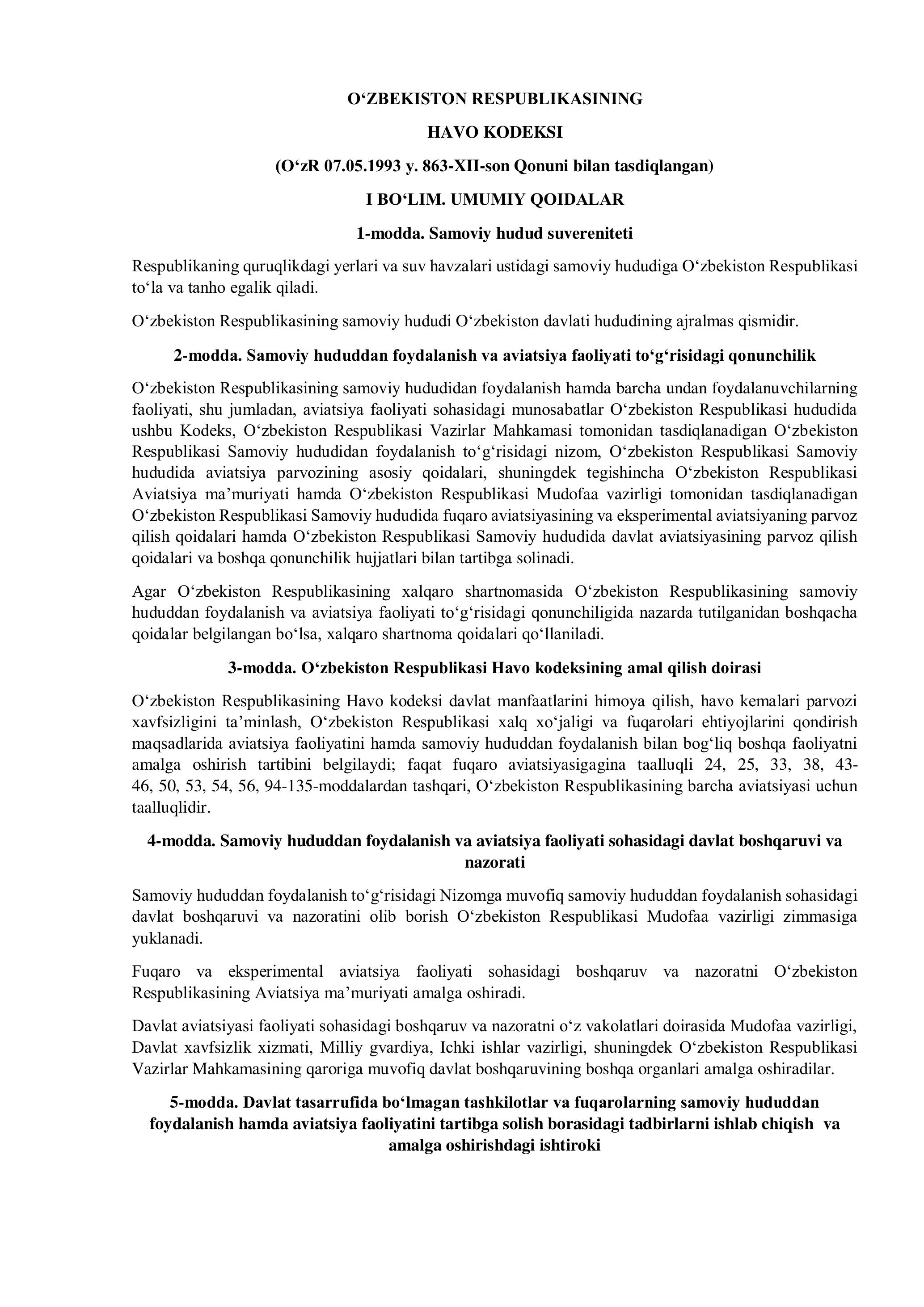 O‘ZBEKISTON RESPUBLIKASINING

HAVO KODEKSI

(O‘zR 07.05.1993 y. 863-XII-son Qonuni bilan tasdiqlangan)

I BO‘LIM. UMUMIY QOIDALAR

1-modda. Samoviy hudud suvereniteti

Respublikaning quruqlikdagi yerlari va suv havzalari ustidagi samoviy hududiga O‘zbekiston Respublikasi to‘la va tanho egalik qiladi.

O‘zbekiston Respublikasining samoviy hududi O‘zbekiston davlati hududining ajralmas qismidir.

2-modda. Samoviy hududdan foydalanish va aviatsiya faoliyati to‘g‘risidagi qonunchilik

O‘zbekiston Respublikasining samoviy hududidan foydalanish hamda barcha undan foydalanuvchilarning faoliyati, shu jumladan, aviatsiya faoliyati sohasidagi munosabatlar O‘zbekiston Respublikasi hududida ushbu Kodeks, O‘zbekiston Respublikasi Vazirlar Mahkamasi tomonidan tasdiqlanadigan O‘zbekiston Respublikasi Samoviy hududidan foydalanish to‘g‘risidagi nizom, O‘zbekiston Respublikasi Samoviy hududida aviatsiya parvozining asosiy qoidalari, shuningdek tegishincha O‘zbekiston Respublikasi Aviatsiya ma’muriyati hamda O‘zbekiston Respublikasi Mudofaa vazirligi tomonidan tasdiqlanadigan O‘zbekiston Respublikasi Samoviy hududida fuqaro aviatsiyasining va eksperimental aviatsiyaning parvoz qilish qoidalari hamda O‘zbekiston Respublikasi Samoviy hududida davlat aviatsiyasining parvoz qilish qoidalari va boshqa qonunchilik hujjatlari bilan tartibga solinadi.

Agar O‘zbekiston Respublikasining xalqaro shartnomasida O‘zbekiston Respublikasining samoviy hududdan foydalanish va aviatsiya faoliyati to‘g‘risidagi qonunchiligida nazarda tutilganidan boshqacha qoidalar belgilangan bo‘lsa, xalqaro shartnoma qoidalari qo‘llaniladi.

3-modda. O‘zbekiston Respublikasi Havo kodeksining amal qilish doirasi

O‘zbekiston Respublikasining Havo kodeksi davlat manfaatlarini himoya qilish, havo kemalari parvozi xavfsizligini ta’minlash, O‘zbekiston Respublikasi xalq xo‘jaligi va fuqarolari ehtiyojlarini qondirish maqsadlarida aviatsiya faoliyatini hamda samoviy hududdan foydalanish bilan bog‘liq boshqa faoliyatni amalga oshirish tartibini belgilaydi; faqat fuqaro aviatsiyasigagina taalluqli 24, 25, 33, 38, 43-46, 50, 53, 54, 56, 94-135-moddalardan tashqari, O‘zbekiston Respublikasining barcha aviatsiyasi uchun taalluqlidir.

4-modda. Samoviy hududdan foydalanish va aviatsiya faoliyati sohasidagi davlat boshqaruvi va nazorati

Samoviy hududdan foydalanish to‘g‘risidagi Nizomga muvofiq samoviy hududdan foydalanish sohasidagi davlat boshqaruvi va nazoratini olib borish O‘zbekiston Respublikasi Mudofaa vazirligi zimmasiga yuklanadi.

Fuqaro va eksperimental aviatsiya faoliyati sohasidagi boshqaruv va nazoratni O‘zbekiston Respublikasining Aviatsiya ma’muriyati amalga oshiradi.

Davlat aviatsiyasi faoliyati sohasidagi boshqaruv va nazoratni o‘z vakolatlari doirasida Mudofaa vazirligi, Davlat xavfsizlik xizmati, Milliy gvardiya, Ichki ishlar vazirligi, shuningdek O‘zbekiston Respublikasi Vazirlar Mahkamasining qaroriga muvofiq davlat boshqaruvining boshqa organlari amalga oshiradilar.

5-modda. Davlat tasarrufida bo‘lmagan tashkilotlar va fuqarolarning samoviy hududdan foydalanish hamda aviatsiya faoliyatini tartibga solish borasidagi tadbirlarni ishlab chiqish va amalga oshirishdagi ishtiroki